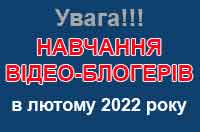 Увага!!!
НАВЧАННЯ ВІДЕО-БЛОГЕРІВ
в лютому 2022 року